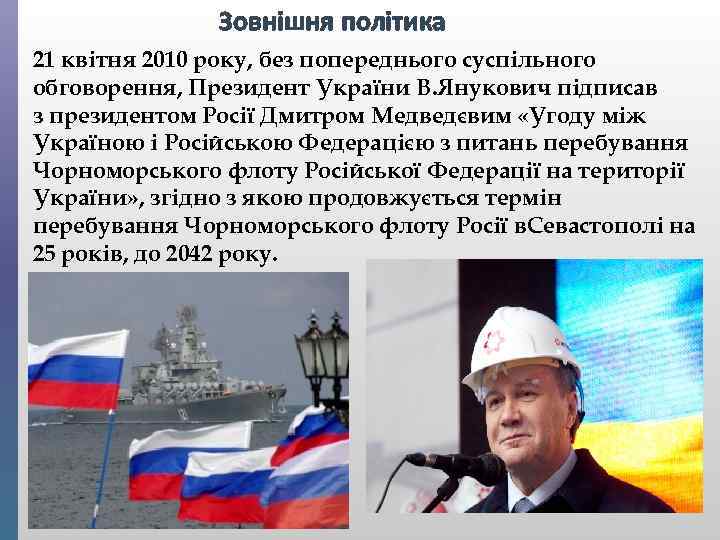 Зовнішня політика

21 квітня 2010 року, без попереднього суспільного обговорення, Президент України В.Янукович підписав з президентом Росії Дмитром Медведєвим «Угоду між Україною і Російською Федерацією з питань перебування Чорноморського флоту Російської Федерації на території України», згідно з якою продовжується термін перебування Чорноморського флоту Росії вСевастополі на 25 років, до 2042 року.